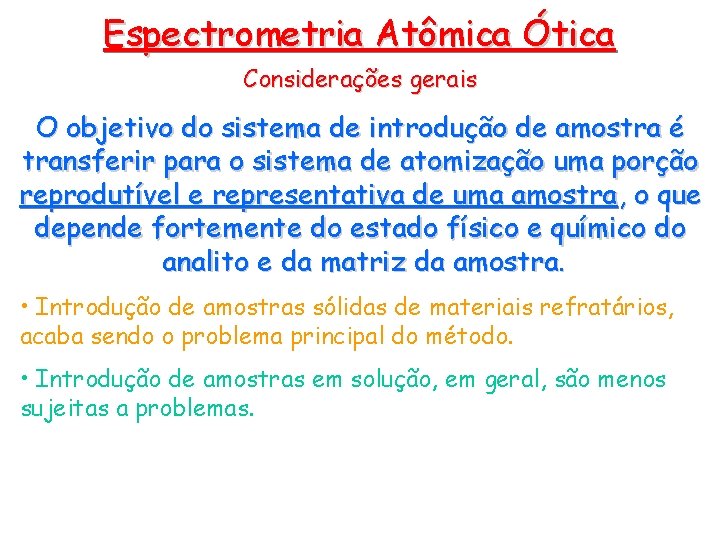 Espectrometria Atômica Ótica

Considerações gerais

O objetivo do sistema de introdução de amostra é transferir para o sistema de atomização uma porção reprodutível e representativa de uma amostra, o que depende fortemente do estado físico e químico do analito e da matriz da amostra.

• Introdução de amostras sólidas de materiais refratários, acaba sendo o problema principal do método.

• Introdução de amostras em solução, em geral, são menos sujeitas a problemas.